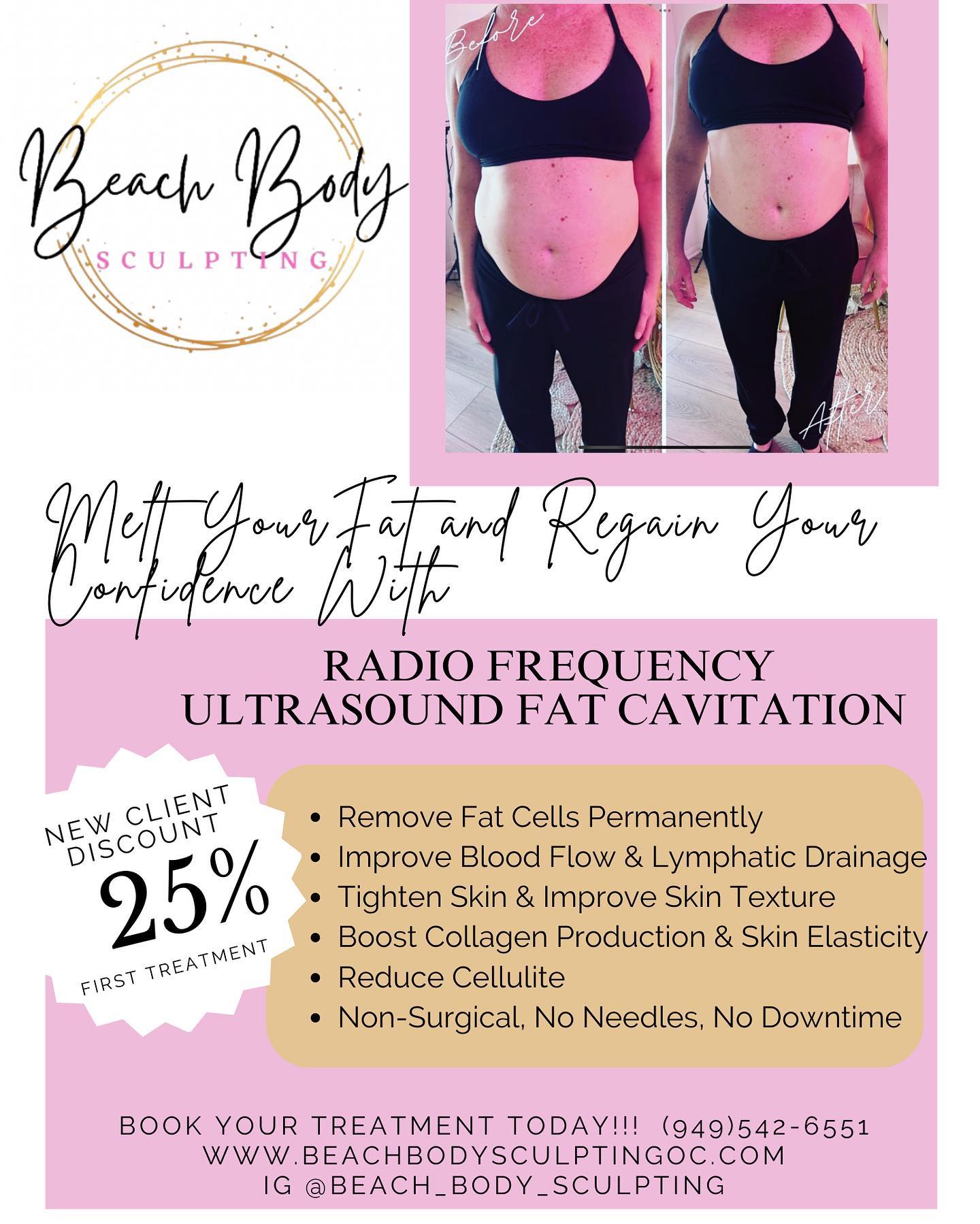 Beach Body
SCULPTING

Before

After

Melt Your Fat and Regain Your Confidence With

RADIO FREQUENCY
ULTRASOUND FAT CAVITATION

NEW CLIENT DISCOUNT
25%
FIRST TREATMENT

• Remove Fat Cells Permanently
• Improve Blood Flow & Lymphatic Drainage
• Tighten Skin & Improve Skin Texture
• Boost Collagen Production & Skin Elasticity
• Reduce Cellulite
• Non-Surgical, No Needles, No Downtime

BOOK YOUR TREATMENT TODAY!!! (949)542-6551
WWW.BEACHBODYSCULPTINGOC.COM
IG @BEACH_BODY_SCULPTING